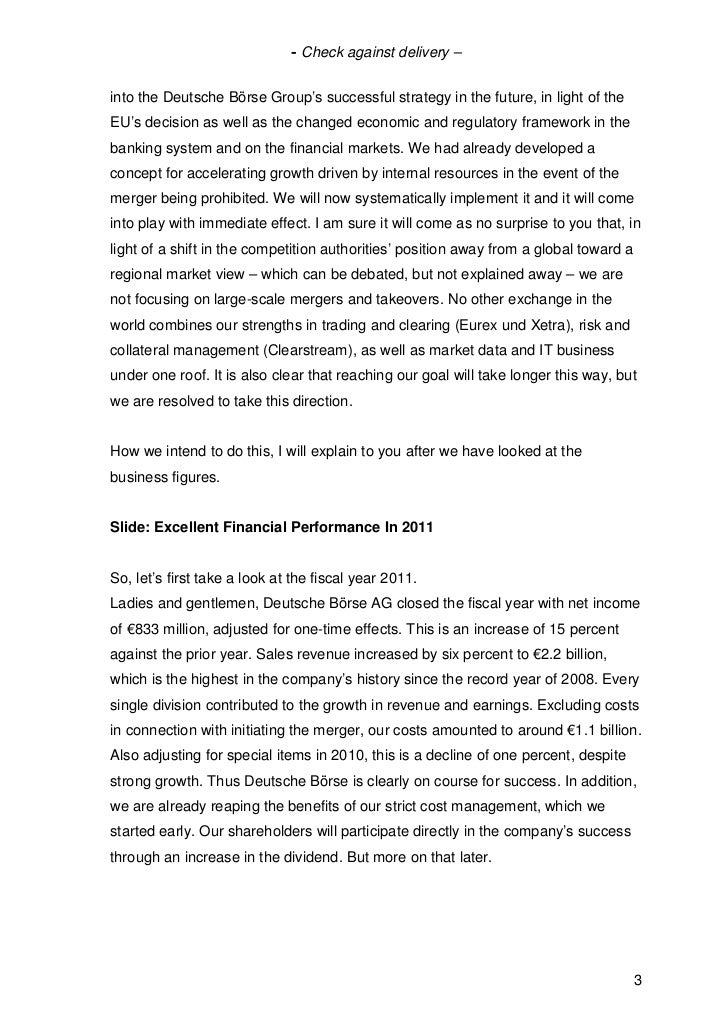 - Check against delivery –

into the Deutsche Börse Group's successful strategy in the future, in light of the EU's decision as well as the changed economic and regulatory framework in the banking system and on the financial markets. We had already developed a concept for accelerating growth driven by internal resources in the event of the merger being prohibited. We will now systematically implement it and it will come into play with immediate effect. I am sure it will come as no surprise to you that, in light of a shift in the competition authorities' position away from a global toward a regional market view – which can be debated, but not explained away – we are not focusing on large-scale mergers and takeovers. No other exchange in the world combines our strengths in trading and clearing (Eurex und Xetra), risk and collateral management (Clearstream), as well as market data and IT business under one roof. It is also clear that reaching our goal will take longer this way, but we are resolved to take this direction.

How we intend to do this, I will explain to you after we have looked at the business figures.

Slide: Excellent Financial Performance In 2011

So, let's first take a look at the fiscal year 2011.
Ladies and gentlemen, Deutsche Börse AG closed the fiscal year with net income of €833 million, adjusted for one-time effects. This is an increase of 15 percent against the prior year. Sales revenue increased by six percent to €2.2 billion, which is the highest in the company's history since the record year of 2008. Every single division contributed to the growth in revenue and earnings. Excluding costs in connection with initiating the merger, our costs amounted to around €1.1 billion. Also adjusting for special items in 2010, this is a decline of one percent, despite strong growth. Thus Deutsche Börse is clearly on course for success. In addition, we are already reaping the benefits of our strict cost management, which we started early. Our shareholders will participate directly in the company's success through an increase in the dividend. But more on that later.

3